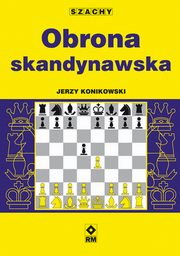 SZACHY

Obrona skandynawska

JERZY KONIKOWSKI

RM